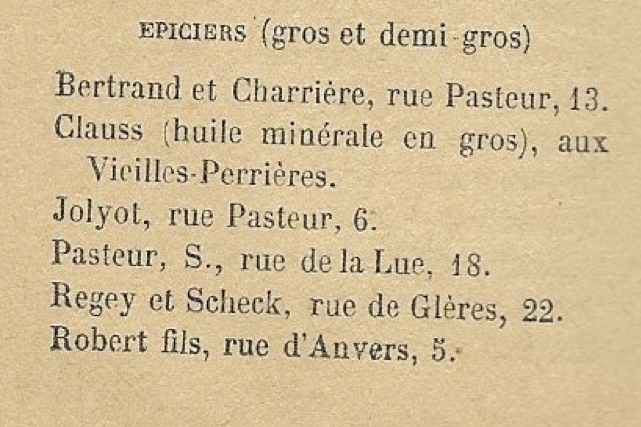 EPICIERS (gros et demi-gros)

Bertrand et Charrière, rue Pasteur, 13.

Clauss (huile minérale en gros), aux Vieilles-Perrières.

Jolyot, rue Pasteur, 6.

Pasteur, S., rue de la Lue, 18.

Regey et Scheck, rue de Glères, 22.

Robert fils, rue d'Anvers, 5.